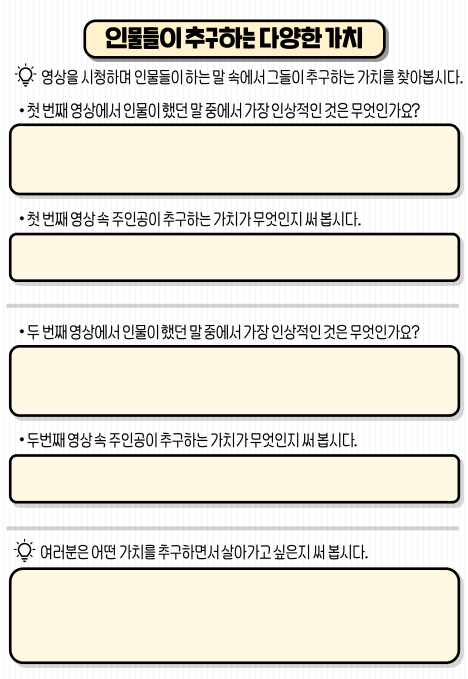 인물들이 추구하는 다양한 가치

영상을 시청하며 인물들이 하는 말 속에서 그들이 추구하는 가치를 찾아봅시다.

• 첫 번째 영상에서 인물이 했던 말 중에서 가장 인상적인 것은 무엇인가요?

• 첫 번째 영상 속 주인공이 추구하는 가치가 무엇인지 써 봅시다.

• 두 번째 영상에서 인물이 했던 말 중에서 가장 인상적인 것은 무엇인가요?

• 두번째 영상 속 주인공이 추구하는 가치가 무엇인지 써 봅시다.

여러분은 어떤 가치를 추구하면서 살아가고 싶은지 써 봅시다.